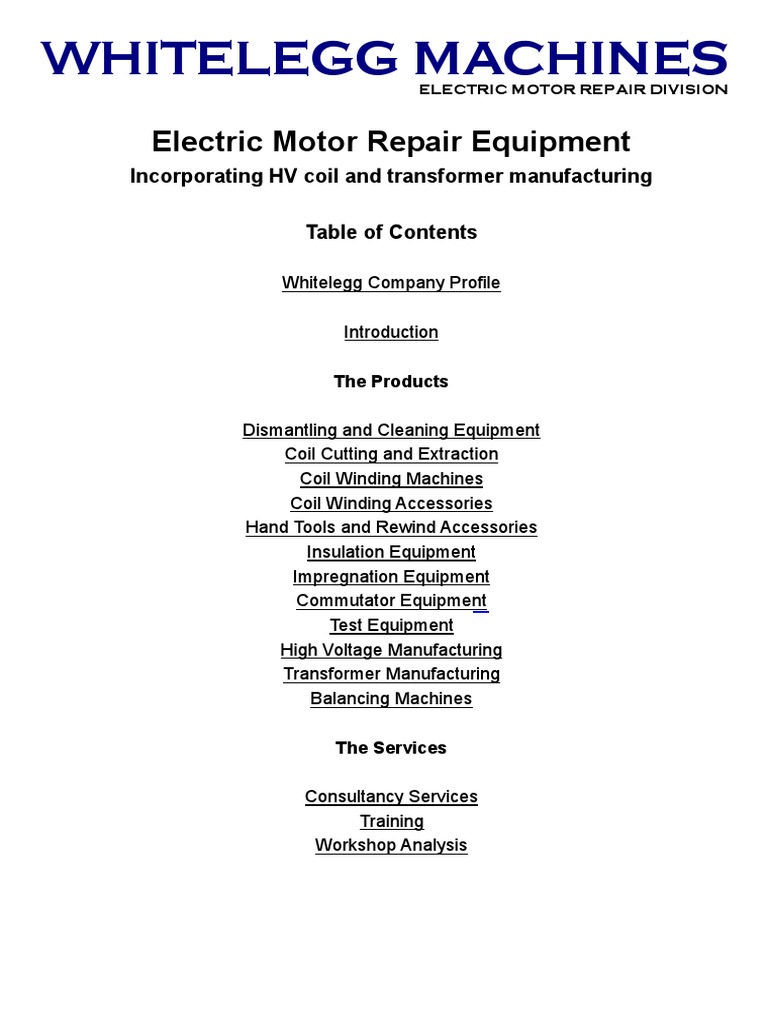 WHITELEGG MACHINES
ELECTRIC MOTOR REPAIR DIVISION

Electric Motor Repair Equipment
Incorporating HV coil and transformer manufacturing

Table of Contents

Whitelegg Company Profile

Introduction

The Products

Dismantling and Cleaning Equipment
Coil Cutting and Extraction
Coil Winding Machines
Coil Winding Accessories
Hand Tools and Rewind Accessories
Insulation Equipment
Impregnation Equipment
Commutator Equipment
Test Equipment
High Voltage Manufacturing
Transformer Manufacturing
Balancing Machines

The Services

Consultancy Services
Training
Workshop Analysis